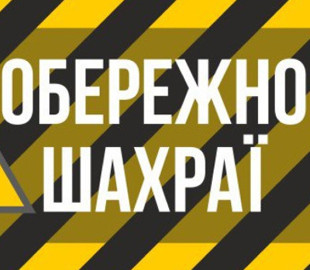 ОБЕРЕЖНО
ШАХРАЇ